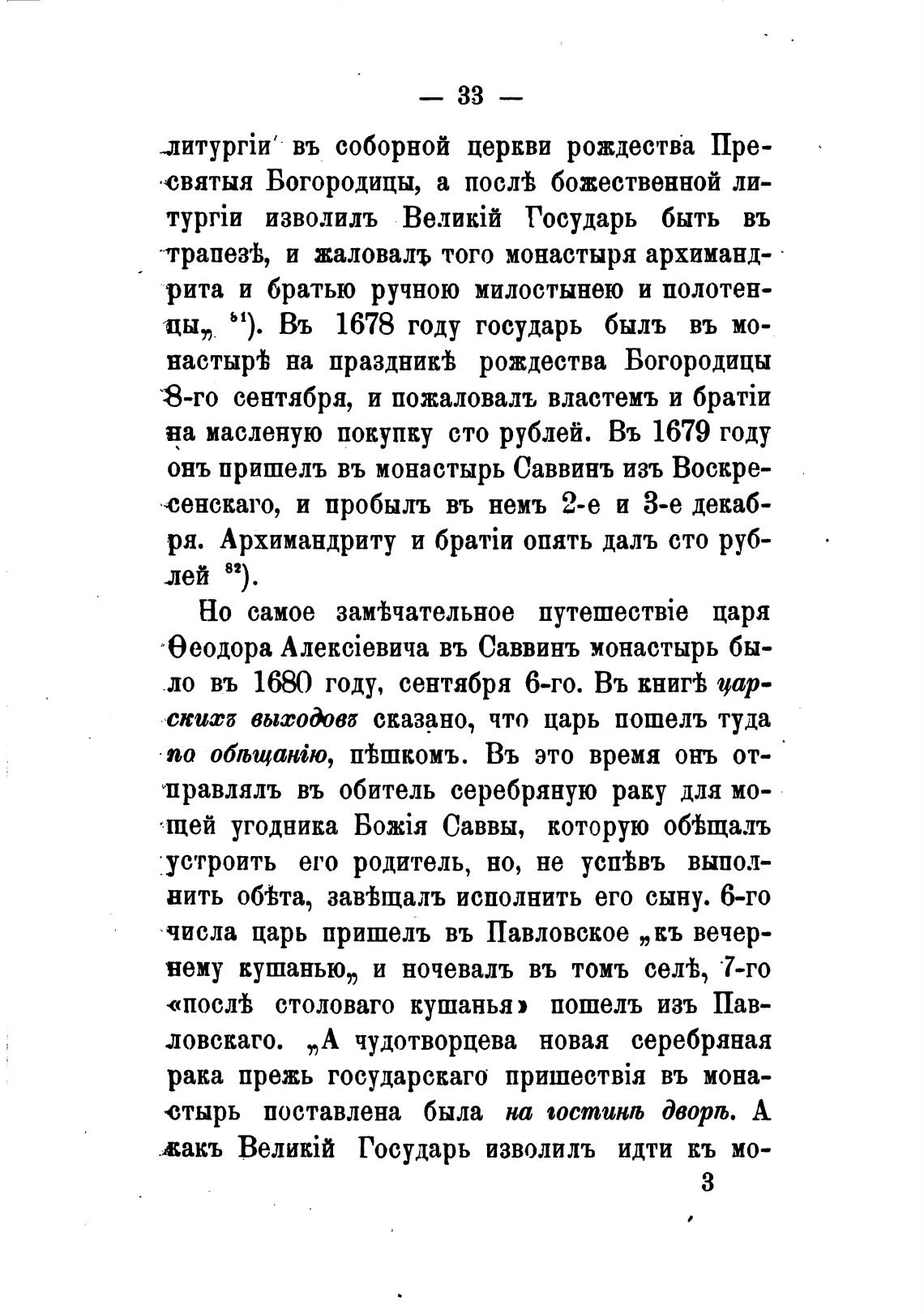 — 33 —

литургіи въ соборной церкви рождества Пресвятыя Богородицы, а послѣ божественной литургіи изволилъ Великій Государь быть въ трапезѣ, и жаловалъ того монастыря архимандрита и братью ручною милостынею и полотенцы„ $^{81}$). Въ 1678 году государь былъ въ монастырѣ на праздникѣ рождества Богородицы 8-го сентября, и пожаловалъ властемъ и братіи на масленую покупку сто рублей. Въ 1679 году онъ пришелъ въ монастырь Саввинъ изъ Воскресенскаго, и пробылъ въ немъ 2-е и 3-е декабря. Архимандриту и братіи опять далъ сто рублей $^{82}$).

Но самое замѣчательное путешествіе царя Ѳеодора Алексіевича въ Саввинъ монастырь было въ 1680 году, сентября 6-го. Въ книгѣ царскихъ выходовъ сказано, что царь пошелъ туда по обѣщанію, пѣшкомъ. Въ это время онъ отправлялъ въ обитель серебряную раку для мощей угодника Божія Саввы, которую обѣщалъ устроить его родитель, но, не успѣвъ выполнить обѣта, завѣщалъ исполнить его сыну. 6-го числа царь пришелъ въ Павловское „къ вечернему кушанью„ и ночевалъ въ томъ селѣ, 7-го «послѣ столоваго кушанья» пошелъ изъ Павловскаго. „А чудотворцева новая серебряная рака прежь государскаго пришествія въ монастырь поставлена была на гостинѣ дворѣ. А какъ Великій Государь изволилъ идти къ мо-

3